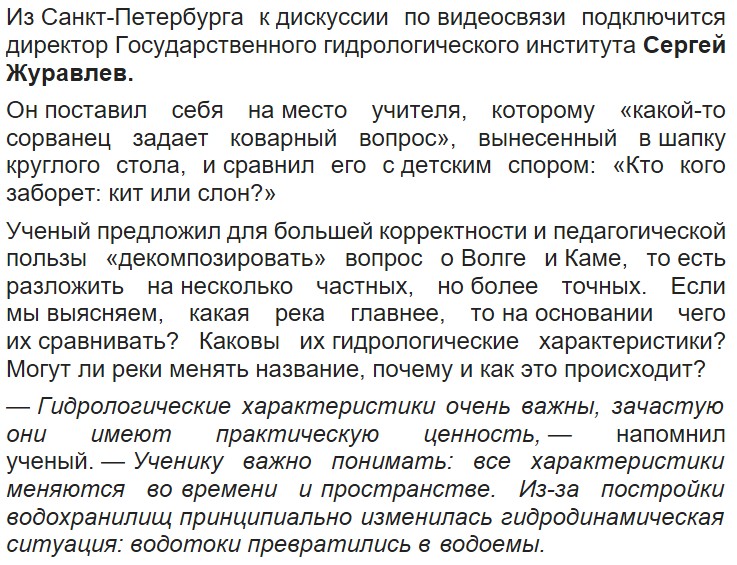 Из Санкт-Петербурга к дискуссии по видеосвязи подключится директор Государственного гидрологического института Сергей Журавлев.

Он поставил себя на место учителя, которому «какой-то сорванец задает коварный вопрос», вынесенный в шапку круглого стола, и сравнил его с детским спором: «Кто кого заборет: кит или слон?»

Ученый предложил для большей корректности и педагогической пользы «декомпозировать» вопрос о Волге и Каме, то есть разложить на несколько частных, но более точных. Если мы выясняем, какая река главнее, то на основании чего их сравнивать? Каковы их гидрологические характеристики? Могут ли реки менять название, почему и как это происходит?

— Гидрологические характеристики очень важны, зачастую они имеют практическую ценность, — напомнил ученый. — Ученику важно понимать: все характеристики меняются во времени и пространстве. Из-за постройки водохранилищ принципиально изменилась гидродинамическая ситуация: водотоки превратились в водоемы.